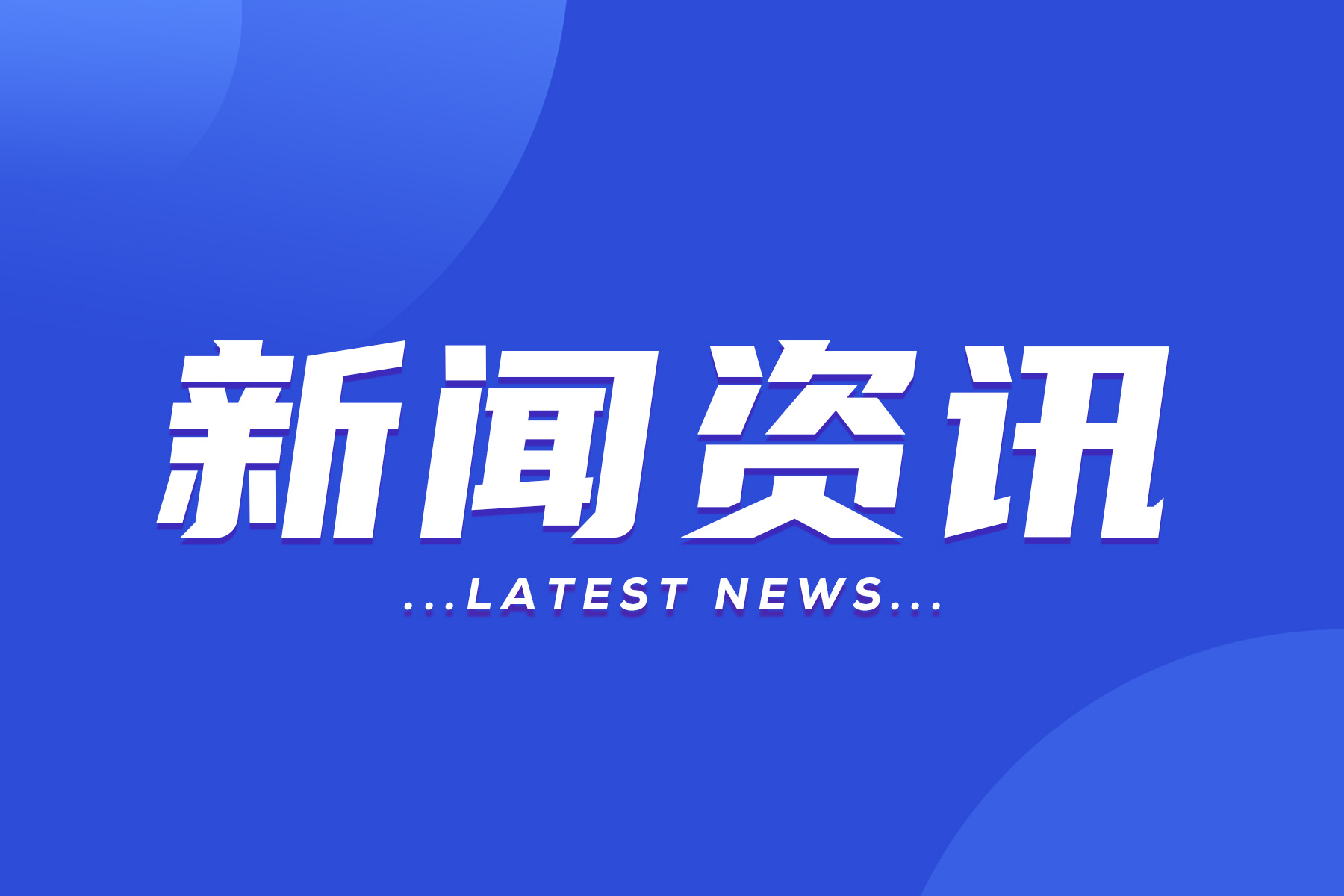 新闻资讯

...LATEST NEWS...